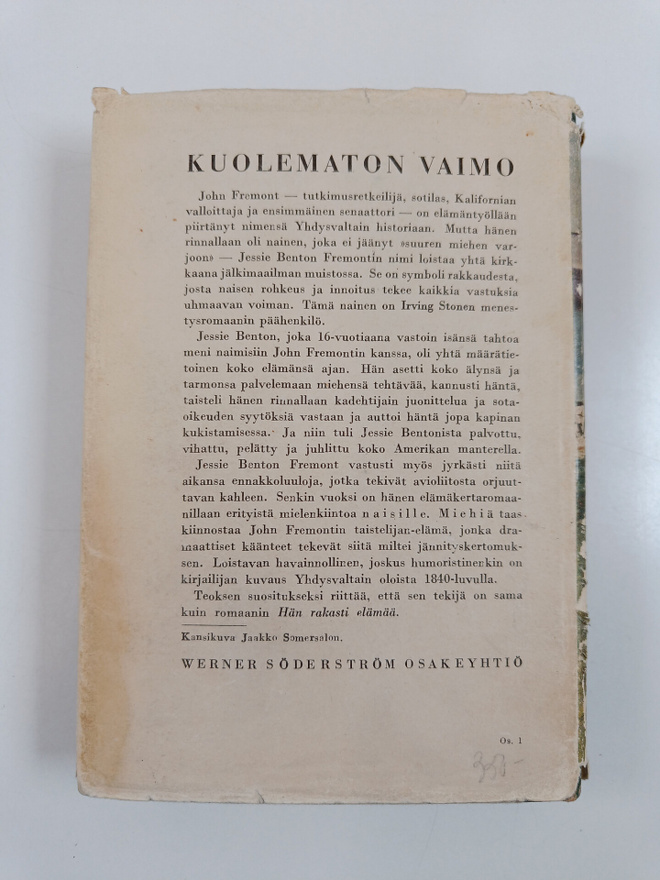 KUOLEMATON VAIMO

John Fremont — tutkimusretkeilijä, sotilas, Kalifornian valloittaja ja ensimmäinen senaattori — on elämäntyöllään piirtänyt nimensä Yhdysvaltain historiaan. Mutta hänen rinnallaan oli nainen, joka ei jäänyt »suuren miehen varjoon» — Jessie Benton Fremontin nimi loistaa yhtä kirkkaana jälkimaailman muistossa. Se on symboli rakkaudesta, josta naisen rohkeus ja innoitus tekee kaikkia vastuksia uhmaavan voiman. Tämä nainen on Irving Stonen menestysromaanin päähenkilö.

Jessie Benton, joka 16-vuotiaana vastoin isänsä tahtoa meni naimisiin John Fremontin kanssa, oli yhtä määrätietoinen koko elämänsä ajan. Hän asetti koko älynsä ja tarmonsa palvelemaan miehensä tehtävää, kannusti häntä, taisteli hänen rinnallaan kadehtijain juonittelua ja sotaoikeuden syytöksiä vastaan ja auttoi häntä jopa kapinan kukistamisessa. Ja niin tuli Jessie Bentonista palvottu, vihattu, pelätty ja juhlittu koko Amerikan manterella.

Jessie Benton Fremont vastusti myös jyrkästi niitä aikansa ennakkoluuloja, jotka tekivät avioliitosta orjuuttavan kahleen. Senkin vuoksi on hänen elämäkertaromaanillaan erityistä mielenkiintoa naisille. Miehiä taas kiinnostaa John Fremontin taistelijan-elämä, jonka dramaattiset käänteet tekevät siitä miltei jännityskertomuksen. Loistavan havainnollinen, joskus humoristinenkin on kirjailijan kuvaus Yhdysvaltain oloista 1840-luvulla.

Teoksen suositukseksi riittää, että sen tekijä on sama kuin romaanin Hän rakasti elämää.

Kansikuva Jaakko Somersalon.

WERNER SÖDERSTRÖM OSAKEYHTIÖ

Os. 1

38:-